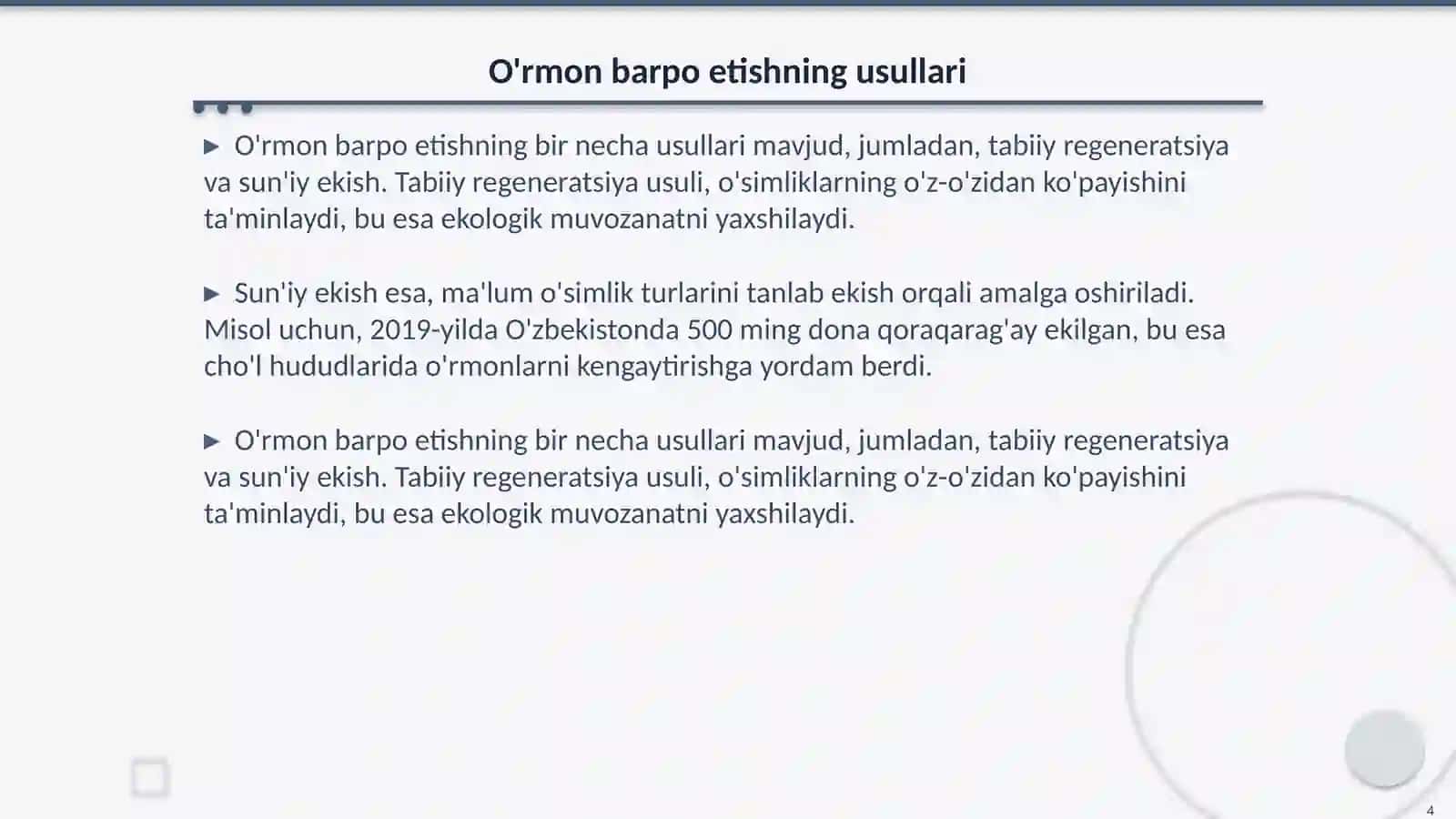 O'rmon barpo etishning usullari

▶ O'rmon barpo etishning bir necha usullari mavjud, jumladan, tabiiy regeneratsiya va sun'iy ekish. Tabiiy regeneratsiya usuli, o'simliklarning o'z-o'zidan ko'payishini ta'minlaydi, bu esa ekologik muvozanatni yaxshilaydi.

▶ Sun'iy ekish esa, ma'lum o'simlik turlarini tanlab ekish orqali amalga oshiriladi. Misol uchun, 2019-yilda O'zbekistonda 500 ming dona qoraqarag'ay ekilgan, bu esa cho'l hududlarida o'rmonlarni kengaytirishga yordam berdi.

▶ O'rmon barpo etishning bir necha usullari mavjud, jumladan, tabiiy regeneratsiya va sun'iy ekish. Tabiiy regeneratsiya usuli, o'simliklarning o'z-o'zidan ko'payishini ta'minlaydi, bu esa ekologik muvozanatni yaxshilaydi.

4